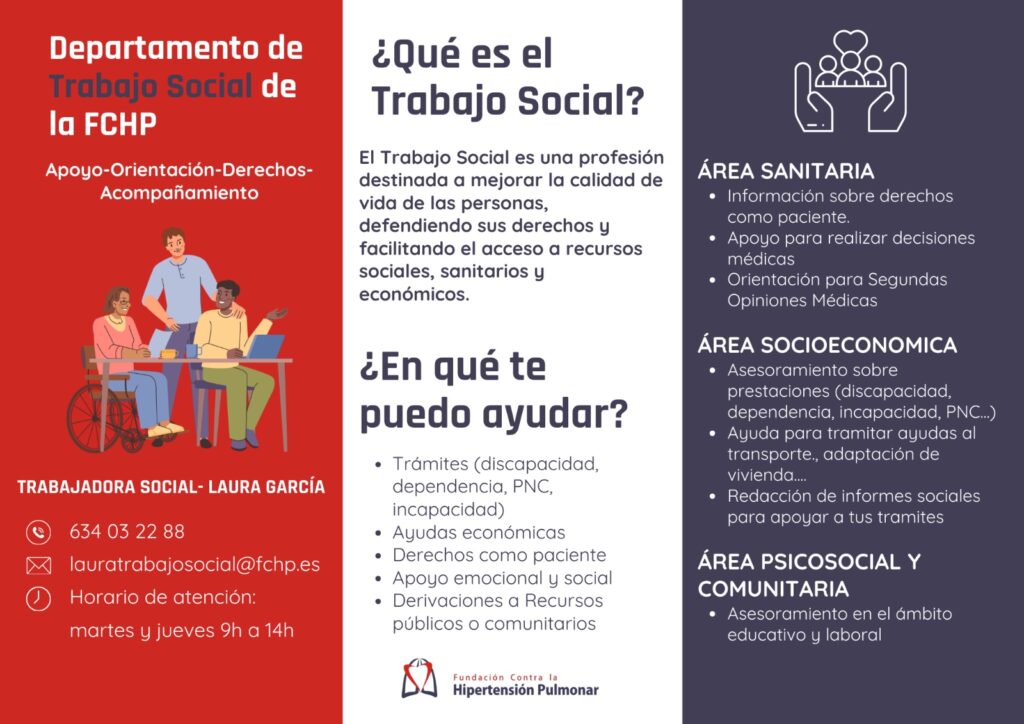 Departamento de Trabajo Social de la FCHP

Apoyo-Orientación-Derechos-Acompañamiento

TRABAJADORA SOCIAL- LAURA GARCÍA

634 03 22 88

lauratrabajosocial@fchp.es

Horario de atención: martes y jueves 9h a 14h

¿Qué es el Trabajo Social?

El Trabajo Social es una profesión destinada a mejorar la calidad de vida de las personas, defendiendo sus derechos y facilitando el acceso a recursos sociales, sanitarios y económicos.

¿En qué te puedo ayudar?

- Trámites (discapacidad, dependencia, PNC, incapacidad)
- Ayudas económicas
- Derechos como paciente
- Apoyo emocional y social
- Derivaciones a Recursos públicos o comunitarios

Fundación Contra la Hipertensión Pulmonar

ÁREA SANITARIA
- Información sobre derechos como paciente.
- Apoyo para realizar decisiones médicas
- Orientación para Segundas Opiniones Médicas

ÁREA SOCIOECONOMICA
- Asesoramiento sobre prestaciones (discapacidad, dependencia, incapacidad, PNC...)
- Ayuda para tramitar ayudas al transporte., adaptación de vivienda....
- Redacción de informes sociales para apoyar a tus tramites

ÁREA PSICOSOCIAL Y COMUNITARIA
- Asesoramiento en el ámbito educativo y laboral